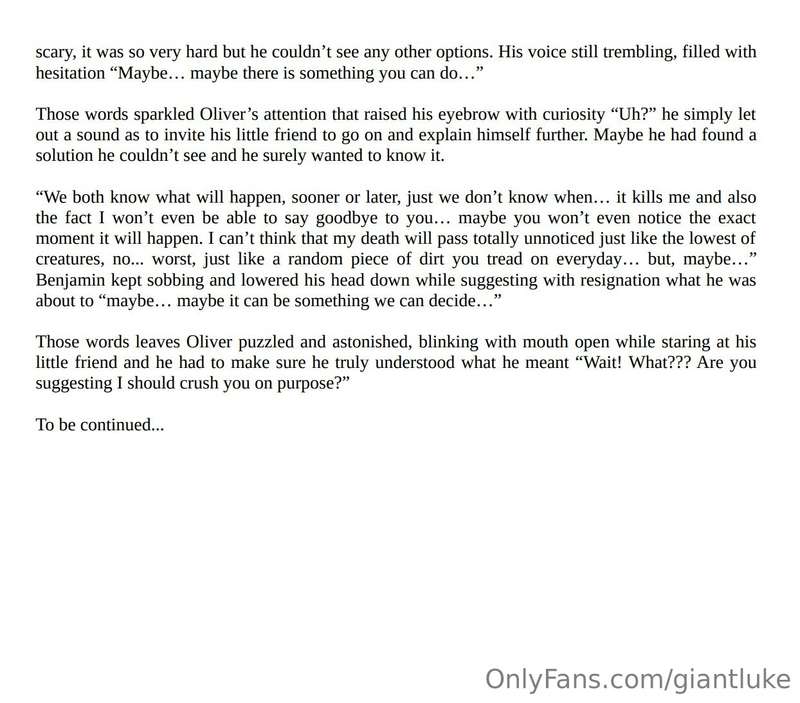 scary, it was so very hard but he couldn't see any other options. His voice still trembling, filled with hesitation "Maybe… maybe there is something you can do…"

Those words sparkled Oliver's attention that raised his eyebrow with curiosity "Uh?" he simply let out a sound as to invite his little friend to go on and explain himself further. Maybe he had found a solution he couldn't see and he surely wanted to know it.

"We both know what will happen, sooner or later, just we don't know when… it kills me and also the fact I won't even be able to say goodbye to you… maybe you won't even notice the exact moment it will happen. I can't think that my death will pass totally unnoticed just like the lowest of creatures, no... worst, just like a random piece of dirt you tread on everyday… but, maybe…" Benjamin kept sobbing and lowered his head down while suggesting with resignation what he was about to "maybe… maybe it can be something we can decide…"

Those words leaves Oliver puzzled and astonished, blinking with mouth open while staring at his little friend and he had to make sure he truly understood what he meant "Wait! What??? Are you suggesting I should crush you on purpose?"

To be continued...

OnlyFans.com/giantluke